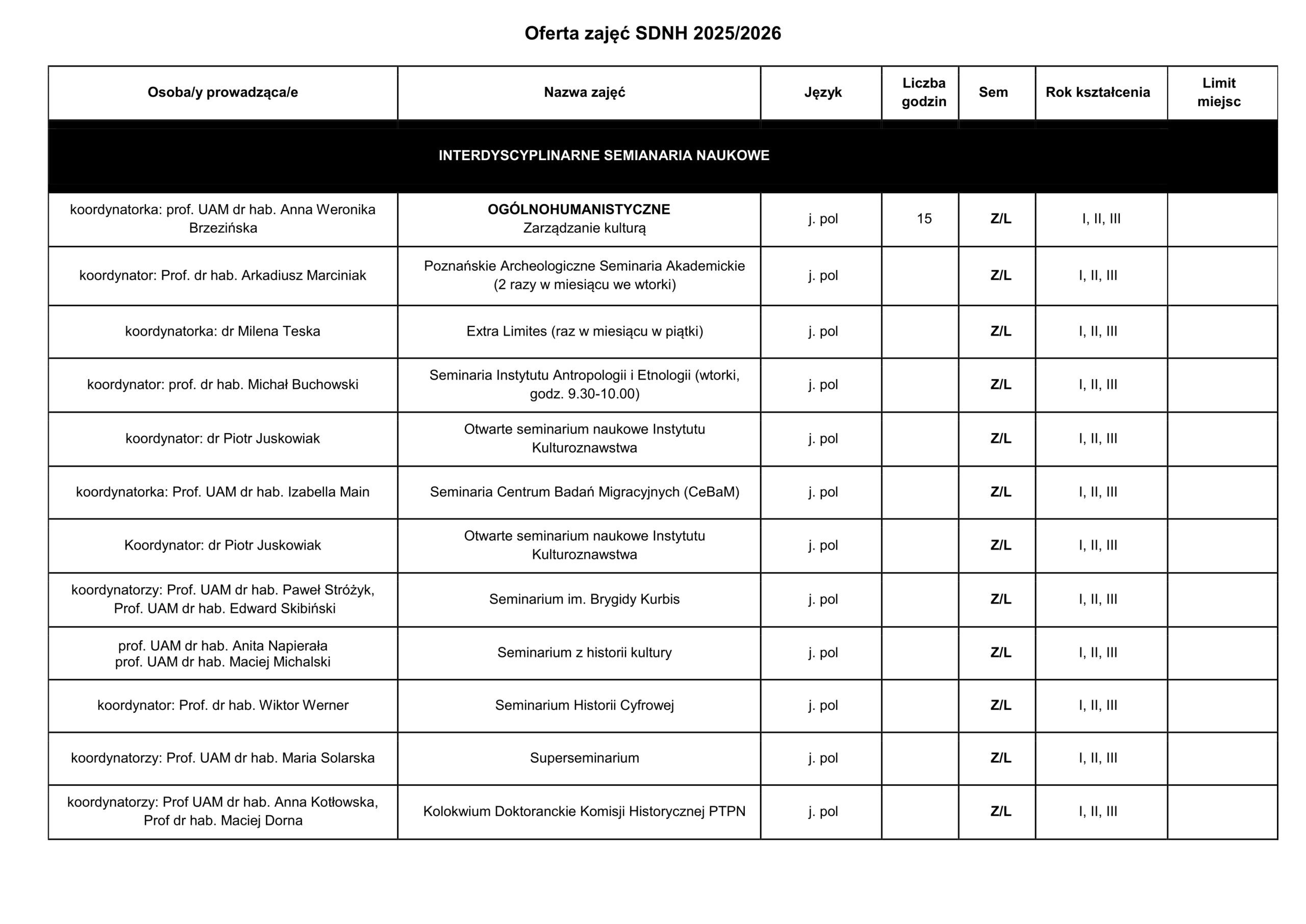 Oferta zajęć SDNH 2025/2026

| Osoba/y prowadząca/e | Nazwa zajęć | Język | Liczba godzin | Sem | Rok kształcenia | Limit miejsc |
|---|---|---|---|---|---|---|
| INTERDYSCYPLINARNE SEMIANARIA NAUKOWE | | | | | | |
| koordynatorka: prof. UAM dr hab. Anna Weronika Brzezińska | OGÓLNOHUMANISTYCZNE Zarządzanie kulturą | j. pol | 15 | Z/L | I, II, III | |
| koordynator: Prof. dr hab. Arkadiusz Marciniak | Poznańskie Archeologiczne Seminaria Akademickie (2 razy w miesiącu we wtorki) | j. pol | | Z/L | I, II, III | |
| koordynatorka: dr Milena Teska | Extra Limites (raz w miesiącu w piątki) | j. pol | | Z/L | I, II, III | |
| koordynator: prof. dr hab. Michał Buchowski | Seminaria Instytutu Antropologii i Etnologii (wtorki, godz. 9.30-10.00) | j. pol | | Z/L | I, II, III | |
| koordynator: dr Piotr Juskowiak | Otwarte seminarium naukowe Instytutu Kulturoznawstwa | j. pol | | Z/L | I, II, III | |
| koordynatorka: Prof. UAM dr hab. Izabella Main | Seminaria Centrum Badań Migracyjnych (CeBaM) | j. pol | | Z/L | I, II, III | |
| Koordynator: dr Piotr Juskowiak | Otwarte seminarium naukowe Instytutu Kulturoznawstwa | j. pol | | Z/L | I, II, III | |
| koordynatorzy: Prof. UAM dr hab. Paweł Stróżyk, Prof. UAM dr hab. Edward Skibiński | Seminarium im. Brygidy Kurbis | j. pol | | Z/L | I, II, III | |
| prof. UAM dr hab. Anita Napierała prof. UAM dr hab. Maciej Michalski | Seminarium z historii kultury | j. pol | | Z/L | I, II, III | |
| koordynator: Prof. dr hab. Wiktor Werner | Seminarium Historii Cyfrowej | j. pol | | Z/L | I, II, III | |
| koordynatorzy: Prof. UAM dr hab. Maria Solarska | Superseminarium | j. pol | | Z/L | I, II, III | |
| koordynatorzy: Prof UAM dr hab. Anna Kotłowska, Prof dr hab. Maciej Dorna | Kolokwium Doktoranckie Komisji Historycznej PTPN | j. pol | | Z/L | I, II, III | |